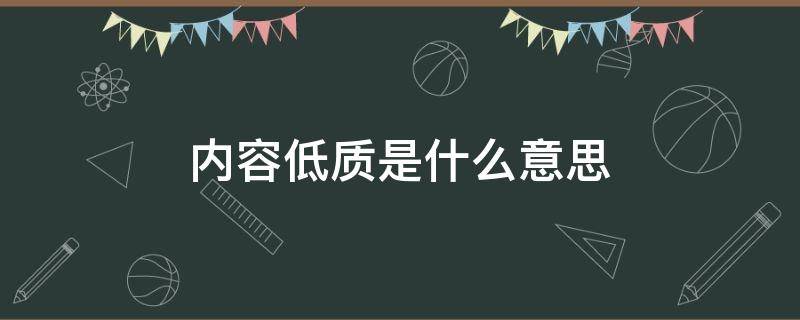 内容低质是什么意思